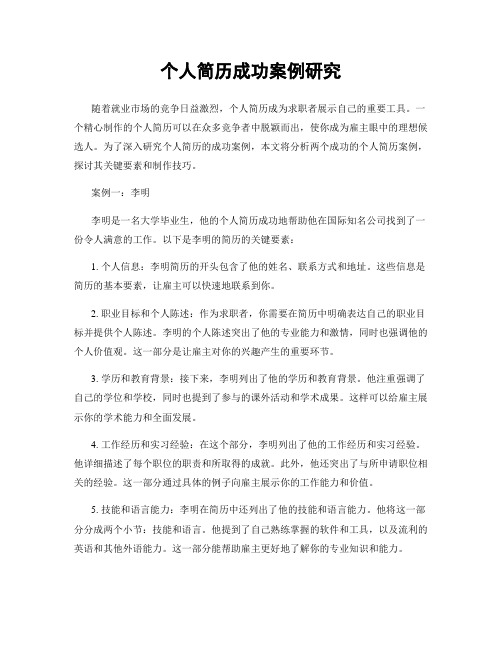 个人简历成功案例研究

随着就业市场的竞争日益激烈，个人简历成为求职者展示自己的重要工具。一个精心制作的个人简历可以在众多竞争者中脱颖而出，使你成为雇主眼中的理想候选人。为了深入研究个人简历的成功案例，本文将分析两个成功的个人简历案例，探讨其关键要素和制作技巧。

案例一：李明

李明是一名大学毕业生，他的个人简历成功地帮助他在国际知名公司找到了一份令人满意的工作。以下是李明的简历的关键要素：

1. 个人信息：李明简历的开头包含了他的姓名、联系方式和地址。这些信息是简历的基本要素，让雇主可以快速地联系到你。

2. 职业目标和个人陈述：作为求职者，你需要在简历中明确表达自己的职业目标并提供个人陈述。李明的个人陈述突出了他的专业能力和激情，同时也强调他的个人价值观。这一部分是让雇主对你的兴趣产生的重要环节。

3. 学历和教育背景：接下来，李明列出了他的学历和教育背景。他注重强调了自己的学位和学校，同时也提到了参与的课外活动和学术成果。这样可以给雇主展示你的学术能力和全面发展。

4. 工作经历和实习经验：在这个部分，李明列出了他的工作经历和实习经验。他详细描述了每个职位的职责和所取得的成就。此外，他还突出了与所申请职位相关的经验。这一部分通过具体的例子向雇主展示你的工作能力和价值。

5. 技能和语言能力：李明在简历中还列出了他的技能和语言能力。他将这一部分分成两个小节：技能和语言。他提到了自己熟练掌握的软件和工具，以及流利的英语和其他外语能力。这一部分能帮助雇主更好地了解你的专业知识和能力。